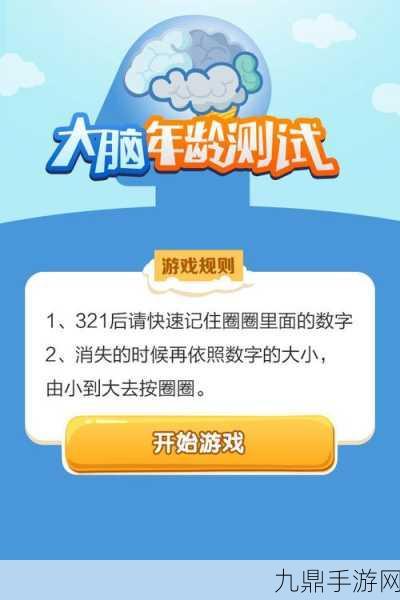 大脑年龄测试

游戏规则

1、321后请快速记住圈圈里面的数字
2、消失的时候再依照数字的大小，由小到大去按圈圈。

开始游戏

九鼎手游网